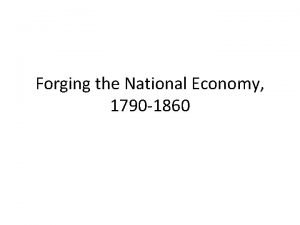 Forging the National Economy, 1790-1860